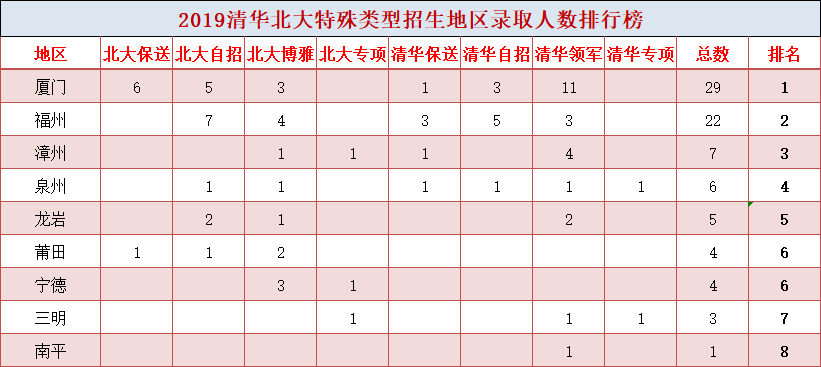 2019清华北大特殊类型招生地区录取人数排行榜

| 地区 | 北大保送 | 北大自招 | 北大博雅 | 北大专项 | 清华保送 | 清华自招 | 清华领军 | 清华专项 | 总数 | 排名 |
|---|---|---|---|---|---|---|---|---|---|---|
| 厦门 | 6 | 5 | 3 |  | 1 | 3 | 11 |  | 29 | 1 |
| 福州 |  | 7 | 4 |  | 3 | 5 | 3 |  | 22 | 2 |
| 漳州 |  |  | 1 | 1 | 1 |  | 4 |  | 7 | 3 |
| 泉州 |  | 1 | 1 |  | 1 | 1 | 1 | 1 | 6 | 4 |
| 龙岩 |  | 2 | 1 |  |  |  | 2 |  | 5 | 5 |
| 莆田 | 1 | 1 | 2 |  |  |  |  |  | 4 | 6 |
| 宁德 |  |  | 3 | 1 |  |  |  |  | 4 | 6 |
| 三明 |  |  |  | 1 |  |  | 1 | 1 | 3 | 7 |
| 南平 |  |  |  |  |  |  | 1 |  | 1 | 8 |